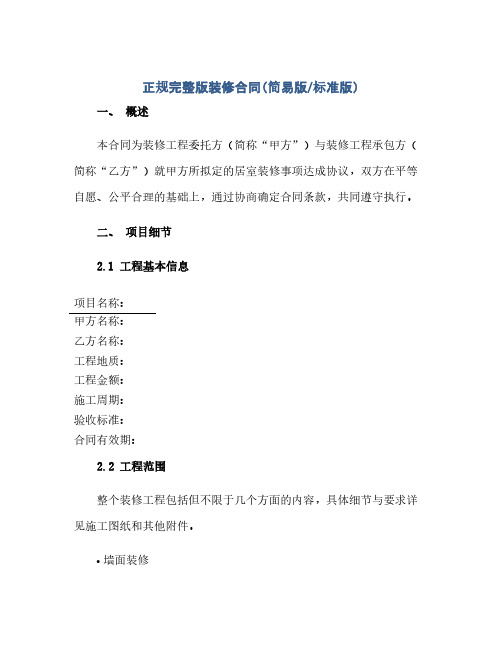 正规完整版装修合同(简易版/标准版)

一、 概述

本合同为装修工程委托方（简称“甲方”）与装修工程承包方（简称“乙方”）就甲方所拟定的居室装修事项达成协议，双方在平等自愿、公平合理的基础上，通过协商确定合同条款，共同遵守执行。

二、 项目细节

2.1 工程基本信息

项目名称：
甲方名称：
乙方名称：
工程地质：
工程金额：
施工周期：
验收标准：
合同有效期：

2.2 工程范围

整个装修工程包括但不限于几个方面的内容，具体细节与要求详见施工图纸和其他附件。

• 墙面装修